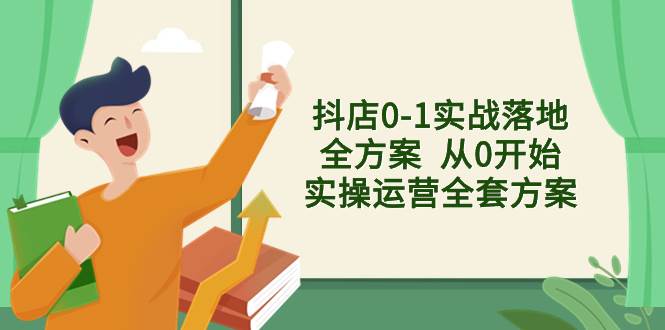 抖店0-1实战落地
全方案 从0开始
实操运营全套方案